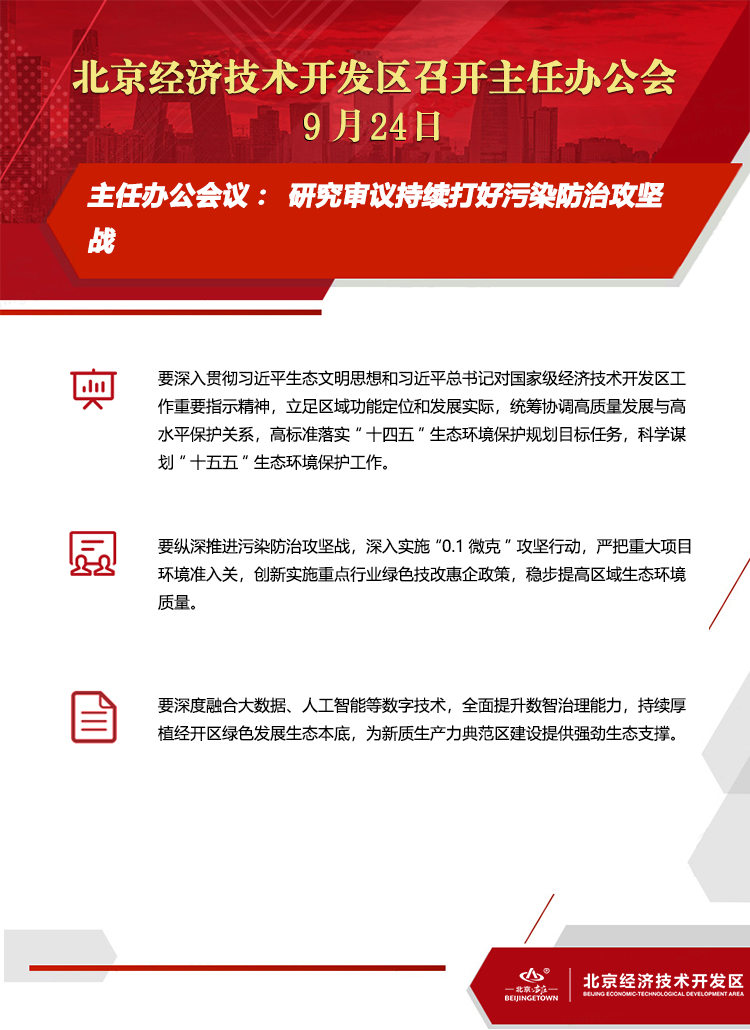 北京经济技术开发区召开主任办公会
9月24日

主任办公会议： 研究审议持续打好污染防治攻坚战

要深入贯彻习近平生态文明思想和习近平总书记对国家级经济技术开发区工作重要指示精神，立足区域功能定位和发展实际，统筹协调高质量发展与高水平保护关系，高标准落实“十四五”生态环境保护规划目标任务，科学谋划“十五五”生态环境保护工作。

要纵深推进污染防治攻坚战，深入实施“0.1微克”攻坚行动，严把重大项目环境准入关，创新实施重点行业绿色技改惠企政策，稳步提高区域生态环境质量。

要深度融合大数据、人工智能等数字技术，全面提升数智治理能力，持续厚植经开区绿色发展生态本底，为新质生产力典范区建设提供强劲生态支撑。

北京·亦庄
BEIJINGETOWN
北京经济技术开发区
BEIJING ECONOMIC-TECHNOLOGICAL DEVELOPMENT AREA